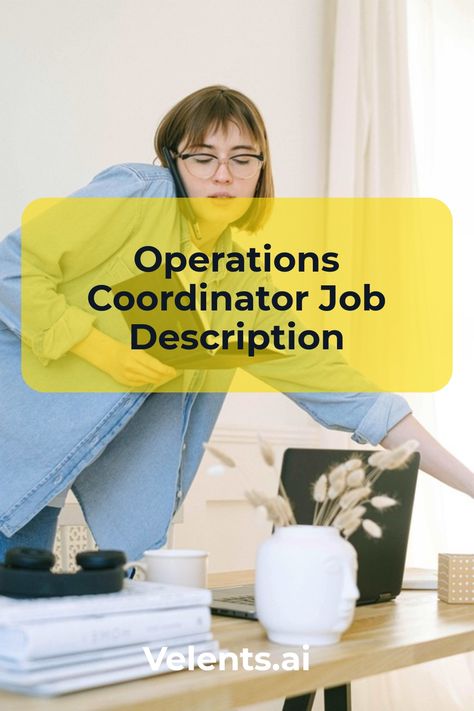 Operations Coordinator Job Description

Velents.ai